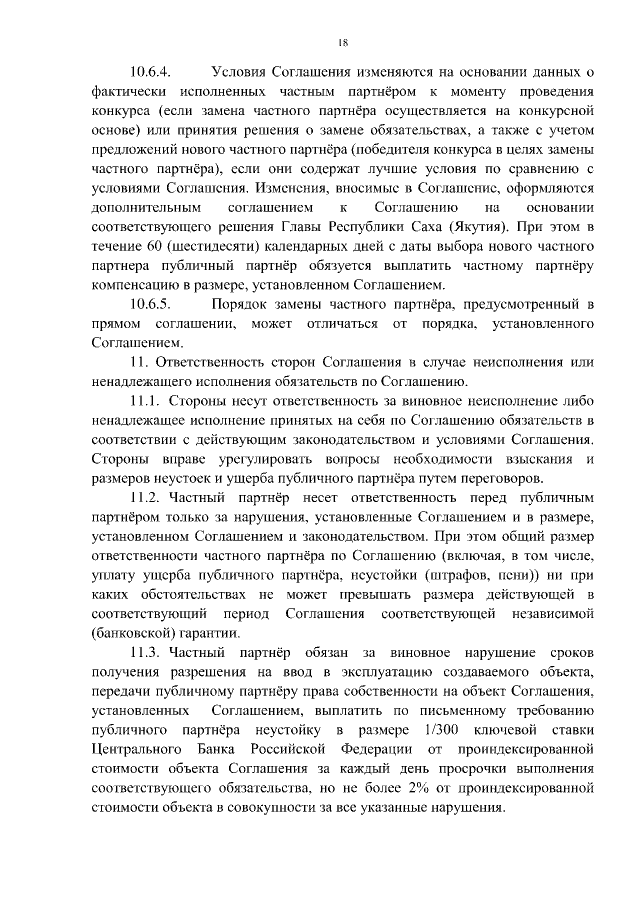 18

10.6.4. Условия Соглашения изменяются на основании данных о фактически исполненных частным партнёром к моменту проведения конкурса (если замена частного партнёра осуществляется на конкурсной основе) или принятия решения о замене обязательствах, а также с учетом предложений нового частного партнёра (победителя конкурса в целях замены частного партнёра), если они содержат лучшие условия по сравнению с условиями Соглашения. Изменения, вносимые в Соглашение, оформляются дополнительным соглашением к Соглашению на основании соответствующего решения Главы Республики Саха (Якутия). При этом в течение 60 (шестидесяти) календарных дней с даты выбора нового частного партнера публичный партнёр обязуется выплатить частному партнёру компенсацию в размере, установленном Соглашением.

10.6.5. Порядок замены частного партнёра, предусмотренный в прямом соглашении, может отличаться от порядка, установленного Соглашением.

11. Ответственность сторон Соглашения в случае неисполнения или ненадлежащего исполнения обязательств по Соглашению.

11.1. Стороны несут ответственность за виновное неисполнение либо ненадлежащее исполнение принятых на себя по Соглашению обязательств в соответствии с действующим законодательством и условиями Соглашения. Стороны вправе урегулировать вопросы необходимости взыскания и размеров неустоек и ущерба публичного партнёра путем переговоров.

11.2. Частный партнёр несет ответственность перед публичным партнёром только за нарушения, установленные Соглашением и в размере, установленном Соглашением и законодательством. При этом общий размер ответственности частного партнёра по Соглашению (включая, в том числе, уплату ущерба публичного партнёра, неустойки (штрафов, пени)) ни при каких обстоятельствах не может превышать размера действующей в соответствующий период Соглашения соответствующей независимой (банковской) гарантии.

11.3. Частный партнёр обязан за виновное нарушение сроков получения разрешения на ввод в эксплуатацию создаваемого объекта, передачи публичному партнёру права собственности на объект Соглашения, установленных Соглашением, выплатить по письменному требованию публичного партнёра неустойку в размере 1/300 ключевой ставки Центрального Банка Российской Федерации от проиндексированной стоимости объекта Соглашения за каждый день просрочки выполнения соответствующего обязательства, но не более 2% от проиндексированной стоимости объекта в совокупности за все указанные нарушения.